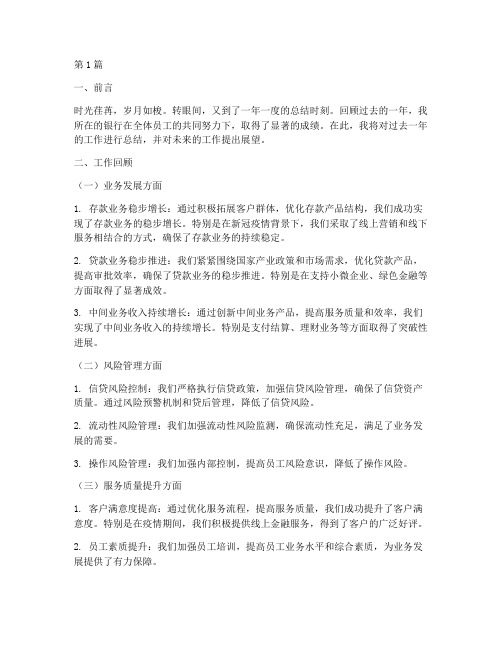 第1篇

一、前言

时光荏苒，岁月如梭。转眼间，又到了一年一度的总结时刻。回顾过去的一年，我所在的银行在全体员工的共同努力下，取得了显著的成绩。在此，我将对过去一年的工作进行总结，并对未来的工作提出展望。

二、工作回顾

（一）业务发展方面

1. 存款业务稳步增长：通过积极拓展客户群体，优化存款产品结构，我们成功实现了存款业务的稳步增长。特别是在新冠疫情背景下，我们采取了线上营销和线下服务相结合的方式，确保了存款业务的持续稳定。

2. 贷款业务稳步推进：我们紧紧围绕国家产业政策和市场需求，优化贷款产品，提高审批效率，确保了贷款业务的稳步推进。特别是在支持小微企业、绿色金融等方面取得了显著成效。

3. 中间业务收入持续增长：通过创新中间业务产品，提高服务质量和效率，我们实现了中间业务收入的持续增长。特别是支付结算、理财业务等方面取得了突破性进展。

（二）风险管理方面

1. 信贷风险控制：我们严格执行信贷政策，加强信贷风险管理，确保了信贷资产质量。通过风险预警机制和贷后管理，降低了信贷风险。

2. 流动性风险管理：我们加强流动性风险监测，确保流动性充足，满足了业务发展的需要。

3. 操作风险管理：我们加强内部控制，提高员工风险意识，降低了操作风险。

（三）服务质量提升方面

1. 客户满意度提高：通过优化服务流程，提高服务质量，我们成功提升了客户满意度。特别是在疫情期间，我们积极提供线上金融服务，得到了客户的广泛好评。

2. 员工素质提升：我们加强员工培训，提高员工业务水平和综合素质，为业务发展提供了有力保障。